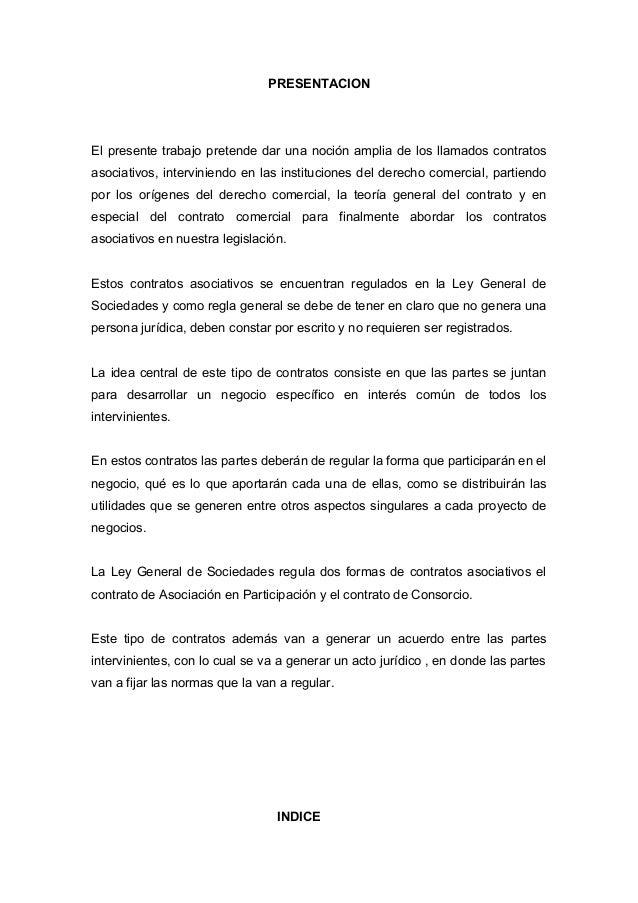 PRESENTACION

El presente trabajo pretende dar una noción amplia de los llamados contratos asociativos, interviniendo en las instituciones del derecho comercial, partiendo por los orígenes del derecho comercial, la teoría general del contrato y en especial del contrato comercial para finalmente abordar los contratos asociativos en nuestra legislación.

Estos contratos asociativos se encuentran regulados en la Ley General de Sociedades y como regla general se debe de tener en claro que no genera una persona jurídica, deben constar por escrito y no requieren ser registrados.

La idea central de este tipo de contratos consiste en que las partes se juntan para desarrollar un negocio específico en interés común de todos los intervinientes.

En estos contratos las partes deberán de regular la forma que participarán en el negocio, qué es lo que aportarán cada una de ellas, como se distribuirán las utilidades que se generen entre otros aspectos singulares a cada proyecto de negocios.

La Ley General de Sociedades regula dos formas de contratos asociativos el contrato de Asociación en Participación y el contrato de Consorcio.

Este tipo de contratos además van a generar un acuerdo entre las partes intervinientes, con lo cual se va a generar un acto jurídico , en donde las partes van a fijar las normas que la van a regular.

INDICE